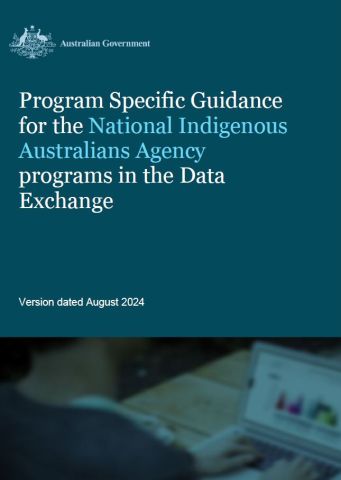 Australian Government

Program Specific Guidance for the National Indigenous Australians Agency programs in the Data Exchange

Version dated August 2024